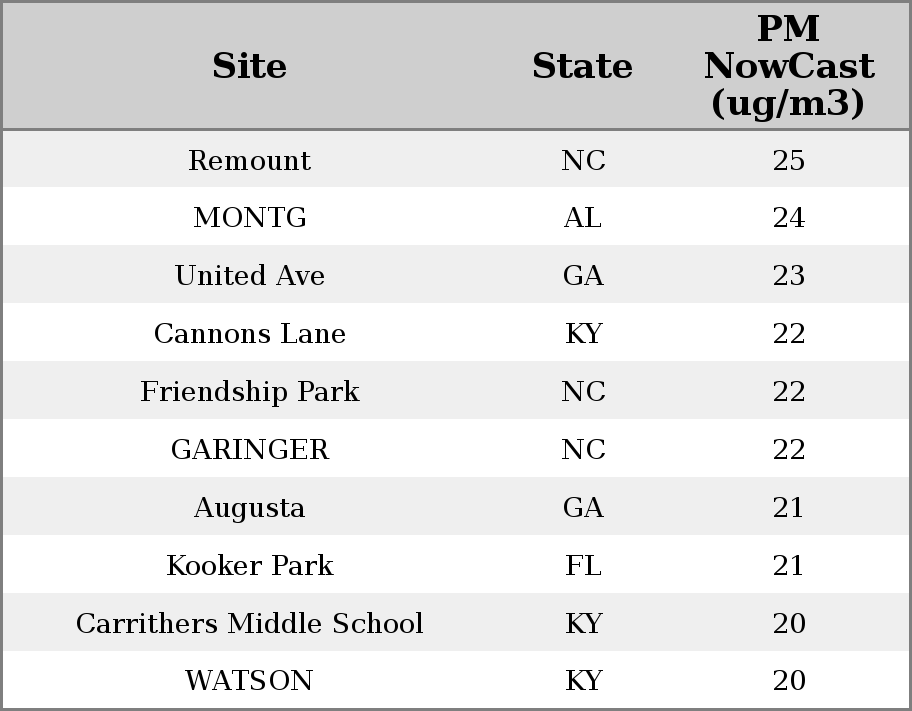 | Site | State | PM NowCast (ug/m3) |
|---|---|---|
| Remount | NC | 25 |
| MONTG | AL | 24 |
| United Ave | GA | 23 |
| Cannons Lane | KY | 22 |
| Friendship Park | NC | 22 |
| GARINGER | NC | 22 |
| Augusta | GA | 21 |
| Kooker Park | FL | 21 |
| Carrithers Middle School | KY | 20 |
| WATSON | KY | 20 |